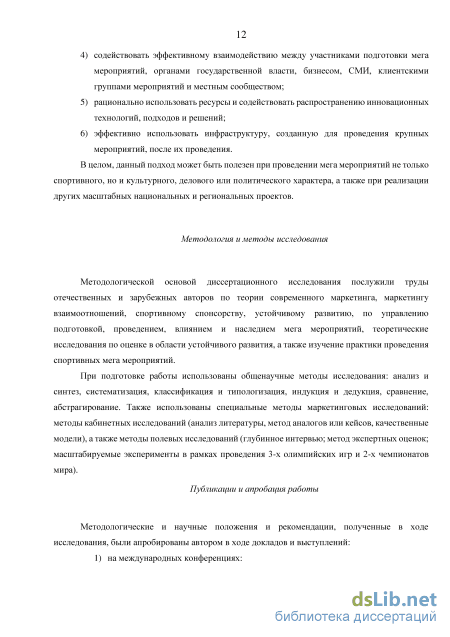 12

4) содействовать эффективному взаимодействию между участниками подготовки мега мероприятий, органами государственной власти, бизнесом, СМИ, клиентскими группами мероприятий и местным сообществом;

5) рационально использовать ресурсы и содействовать распространению инновационных технологий, подходов и решений;

6) эффективно использовать инфраструктуру, созданную для проведения крупных мероприятий, после их проведения.

В целом, данный подход может быть полезен при проведении мега мероприятий не только спортивного, но и культурного, делового или политического характера, а также при реализации других масштабных национальных и региональных проектов.

Методология и методы исследования

Методологической основой диссертационного исследования послужили труды отечественных и зарубежных авторов по теории современного маркетинга, маркетингу взаимоотношений, спортивному спонсорству, устойчивому развитию, по управлению подготовкой, проведением, влиянием и наследием мега мероприятий, теоретические исследования по оценке в области устойчивого развития, а также изучение практики проведения спортивных мега мероприятий.

При подготовке работы использованы общенаучные методы исследования: анализ и синтез, систематизация, классификация и типологизация, индукция и дедукция, сравнение, абстрагирование. Также использованы специальные методы маркетинговых исследований: методы кабинетных исследований (анализ литературы, метод аналогов или кейсов, качественные модели), а также методы полевых исследований (глубинное интервью; метод экспертных оценок; масштабируемые эксперименты в рамках проведения 3-х олимпийских игр и 2-х чемпионатов мира).

Публикации и апробация работы

Методологические и научные положения и рекомендации, полученные в ходе исследования, были апробированы автором в ходе докладов и выступлений:

1) на международных конференциях:

dsLib.net
библиотека диссертаций